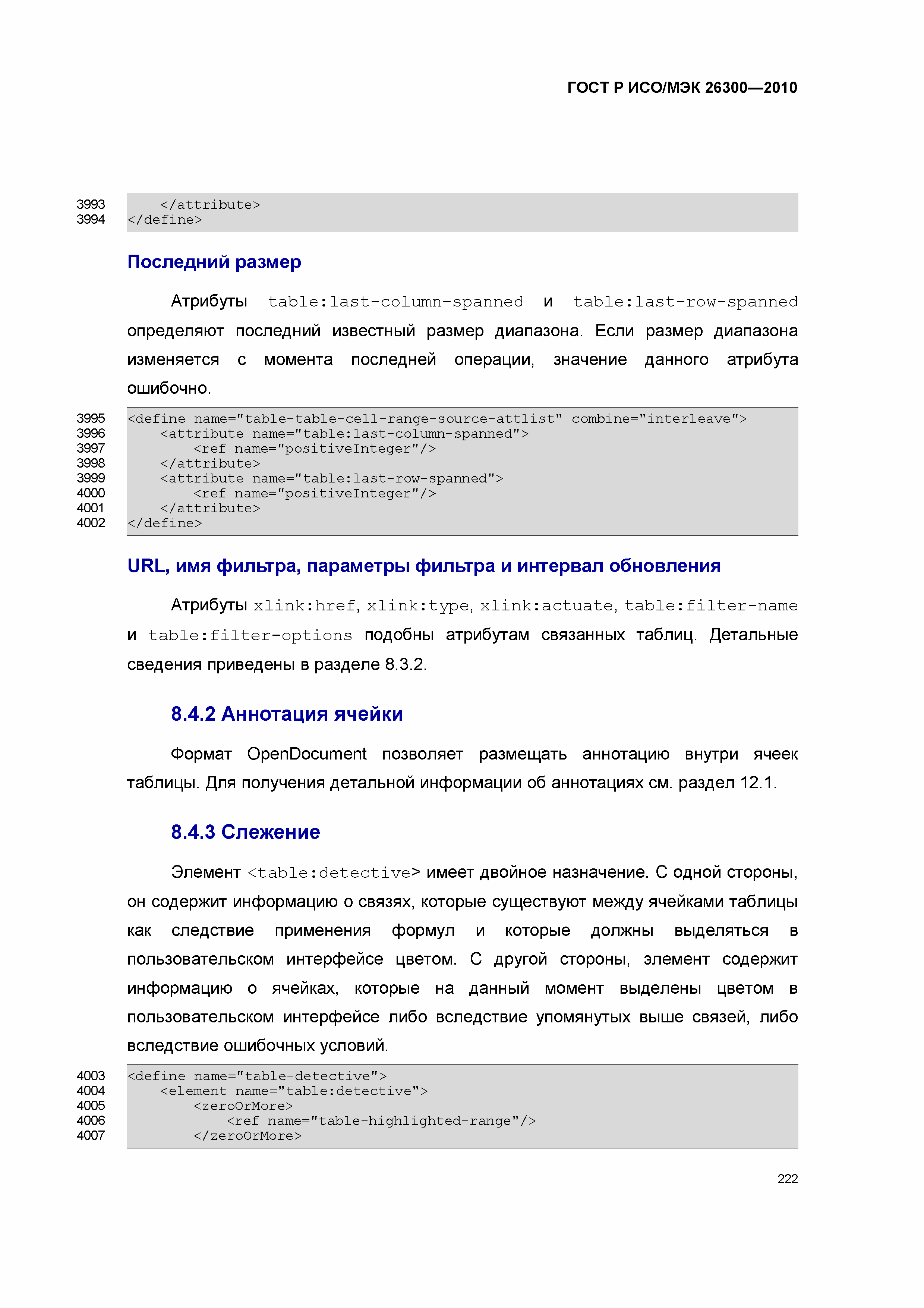 ГОСТ Р ИСО/МЭК 26300—2010

3993 </attribute>
3994 </define>

Последний размер

Атрибуты table:last-column-spanned и table:last-row-spanned определяют последний известный размер диапазона. Если размер диапазона изменяется с момента последней операции, значение данного атрибута ошибочно.

3995 <define name="table-table-cell-range-source-attlist" combine="interleave">
3996 <attribute name="table:last-column-spanned">
3997 <ref name="positiveInteger"/>
3998 </attribute>
3999 <attribute name="table:last-row-spanned">
4000 <ref name="positiveInteger"/>
4001 </attribute>
4002 </define>

URL, имя фильтра, параметры фильтра и интервал обновления

Атрибуты xlink:href, xlink:type, xlink:actuate, table:filter-name и table:filter-options подобны атрибутам связанных таблиц. Детальные сведения приведены в разделе 8.3.2.

8.4.2 Аннотация ячейки

Формат OpenDocument позволяет размещать аннотацию внутри ячеек таблицы. Для получения детальной информации об аннотациях см. раздел 12.1.

8.4.3 Слежение

Элемент <table:detective> имеет двойное назначение. С одной стороны, он содержит информацию о связях, которые существуют между ячейками таблицы как следствие применения формул и которые должны выделяться в пользовательском интерфейсе цветом. С другой стороны, элемент содержит информацию о ячейках, которые на данный момент выделены цветом в пользовательском интерфейсе либо вследствие упомянутых выше связей, либо вследствие ошибочных условий.

4003 <define name="table-detective">
4004 <element name="table:detective">
4005 <zeroOrMore>
4006 <ref name="table-highlighted-range"/>
4007 </zeroOrMore>

222